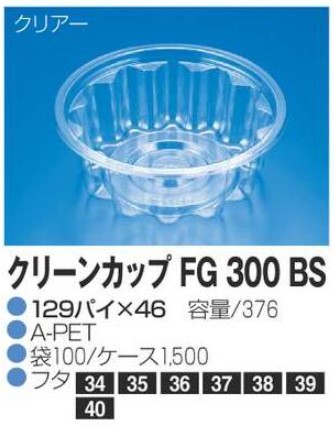 クリアー

クリーンカップ FG 300 BS

129パイ×46　容量/376

A-PET

袋100/ケース1,500

フタ 34 35 36 37 38 39 40